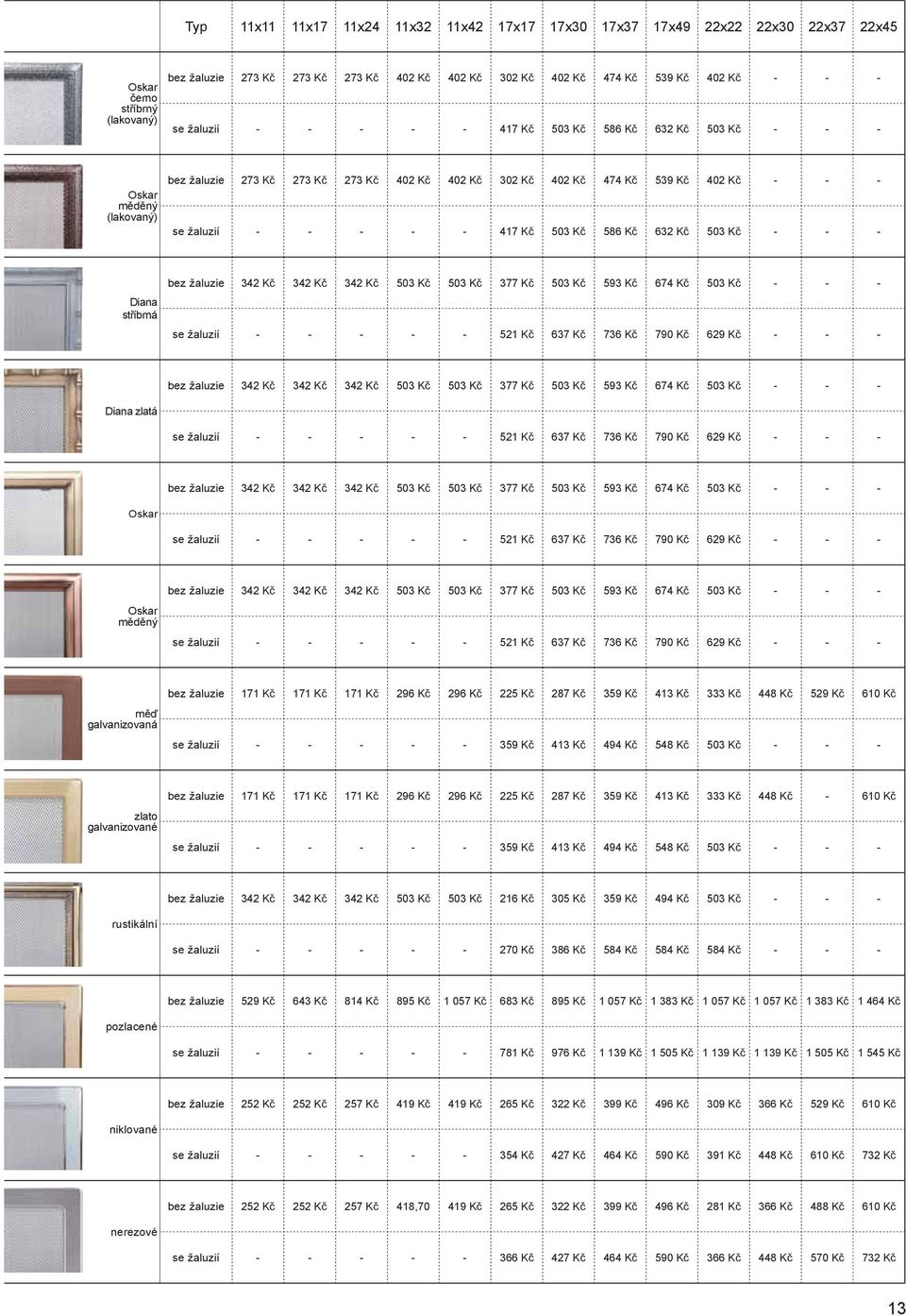 | | Typ | 11x11 | 11x17 | 11x24 | 11x32 | 11x42 | 17x17 | 17x30 | 17x37 | 17x49 | 22x22 | 22x30 | 22x37 | 22x45 |
|---|---|---|---|---|---|---|---|---|---|---|---|---|---|---|
| Oskar černo stříbrný (lakovaný) | bez žaluzie | 273 Kč | 273 Kč | 273 Kč | 402 Kč | 402 Kč | 302 Kč | 402 Kč | 474 Kč | 539 Kč | 402 Kč | - | - | - |
| | se žaluzií | - | - | - | - | - | 417 Kč | 503 Kč | 586 Kč | 632 Kč | 503 Kč | - | - | - |
| Oskar měděný (lakovaný) | bez žaluzie | 273 Kč | 273 Kč | 273 Kč | 402 Kč | 402 Kč | 302 Kč | 402 Kč | 474 Kč | 539 Kč | 402 Kč | - | - | - |
| | se žaluzií | - | - | - | - | - | 417 Kč | 503 Kč | 586 Kč | 632 Kč | 503 Kč | - | - | - |
| Diana stříbrná | bez žaluzie | 342 Kč | 342 Kč | 342 Kč | 503 Kč | 503 Kč | 377 Kč | 503 Kč | 593 Kč | 674 Kč | 503 Kč | - | - | - |
| | se žaluzií | - | - | - | - | - | 521 Kč | 637 Kč | 736 Kč | 790 Kč | 629 Kč | - | - | - |
| Diana zlatá | bez žaluzie | 342 Kč | 342 Kč | 342 Kč | 503 Kč | 503 Kč | 377 Kč | 503 Kč | 593 Kč | 674 Kč | 503 Kč | - | - | - |
| | se žaluzií | - | - | - | - | - | 521 Kč | 637 Kč | 736 Kč | 790 Kč | 629 Kč | - | - | - |
| Oskar | bez žaluzie | 342 Kč | 342 Kč | 342 Kč | 503 Kč | 503 Kč | 377 Kč | 503 Kč | 593 Kč | 674 Kč | 503 Kč | - | - | - |
| | se žaluzií | - | - | - | - | - | 521 Kč | 637 Kč | 736 Kč | 790 Kč | 629 Kč | - | - | - |
| Oskar měděný | bez žaluzie | 342 Kč | 342 Kč | 342 Kč | 503 Kč | 503 Kč | 377 Kč | 503 Kč | 593 Kč | 674 Kč | 503 Kč | - | - | - |
| | se žaluzií | - | - | - | - | - | 521 Kč | 637 Kč | 736 Kč | 790 Kč | 629 Kč | - | - | - |
| měď galvanizovaná | bez žaluzie | 171 Kč | 171 Kč | 171 Kč | 296 Kč | 296 Kč | 225 Kč | 287 Kč | 359 Kč | 413 Kč | 333 Kč | 448 Kč | 529 Kč | 610 Kč |
| | se žaluzií | - | - | - | - | - | 359 Kč | 413 Kč | 494 Kč | 548 Kč | 503 Kč | - | - | - |
| zlato galvanizované | bez žaluzie | 171 Kč | 171 Kč | 171 Kč | 296 Kč | 296 Kč | 225 Kč | 287 Kč | 359 Kč | 413 Kč | 333 Kč | 448 Kč | - | 610 Kč |
| | se žaluzií | - | - | - | - | - | 359 Kč | 413 Kč | 494 Kč | 548 Kč | 503 Kč | - | - | - |
| rustikální | bez žaluzie | 342 Kč | 342 Kč | 342 Kč | 503 Kč | 503 Kč | 216 Kč | 305 Kč | 359 Kč | 494 Kč | 503 Kč | - | - | - |
| | se žaluzií | - | - | - | - | - | 270 Kč | 386 Kč | 584 Kč | 584 Kč | 584 Kč | - | - | - |
| pozlacené | bez žaluzie | 529 Kč | 643 Kč | 814 Kč | 895 Kč | 1 057 Kč | 683 Kč | 895 Kč | 1 057 Kč | 1 383 Kč | 1 057 Kč | 1 057 Kč | 1 383 Kč | 1 464 Kč |
| | se žaluzií | - | - | - | - | - | 781 Kč | 976 Kč | 1 139 Kč | 1 505 Kč | 1 139 Kč | 1 139 Kč | 1 505 Kč | 1 545 Kč |
| niklované | bez žaluzie | 252 Kč | 252 Kč | 257 Kč | 419 Kč | 419 Kč | 265 Kč | 322 Kč | 399 Kč | 496 Kč | 309 Kč | 366 Kč | 529 Kč | 610 Kč |
| | se žaluzií | - | - | - | - | - | 354 Kč | 427 Kč | 464 Kč | 590 Kč | 391 Kč | 448 Kč | 610 Kč | 732 Kč |
| nerezové | bez žaluzie | 252 Kč | 252 Kč | 257 Kč | 418,70 | 419 Kč | 265 Kč | 322 Kč | 399 Kč | 496 Kč | 281 Kč | 366 Kč | 488 Kč | 610 Kč |
| | se žaluzií | - | - | - | - | - | 366 Kč | 427 Kč | 464 Kč | 590 Kč | 366 Kč | 448 Kč | 570 Kč | 732 Kč |

13